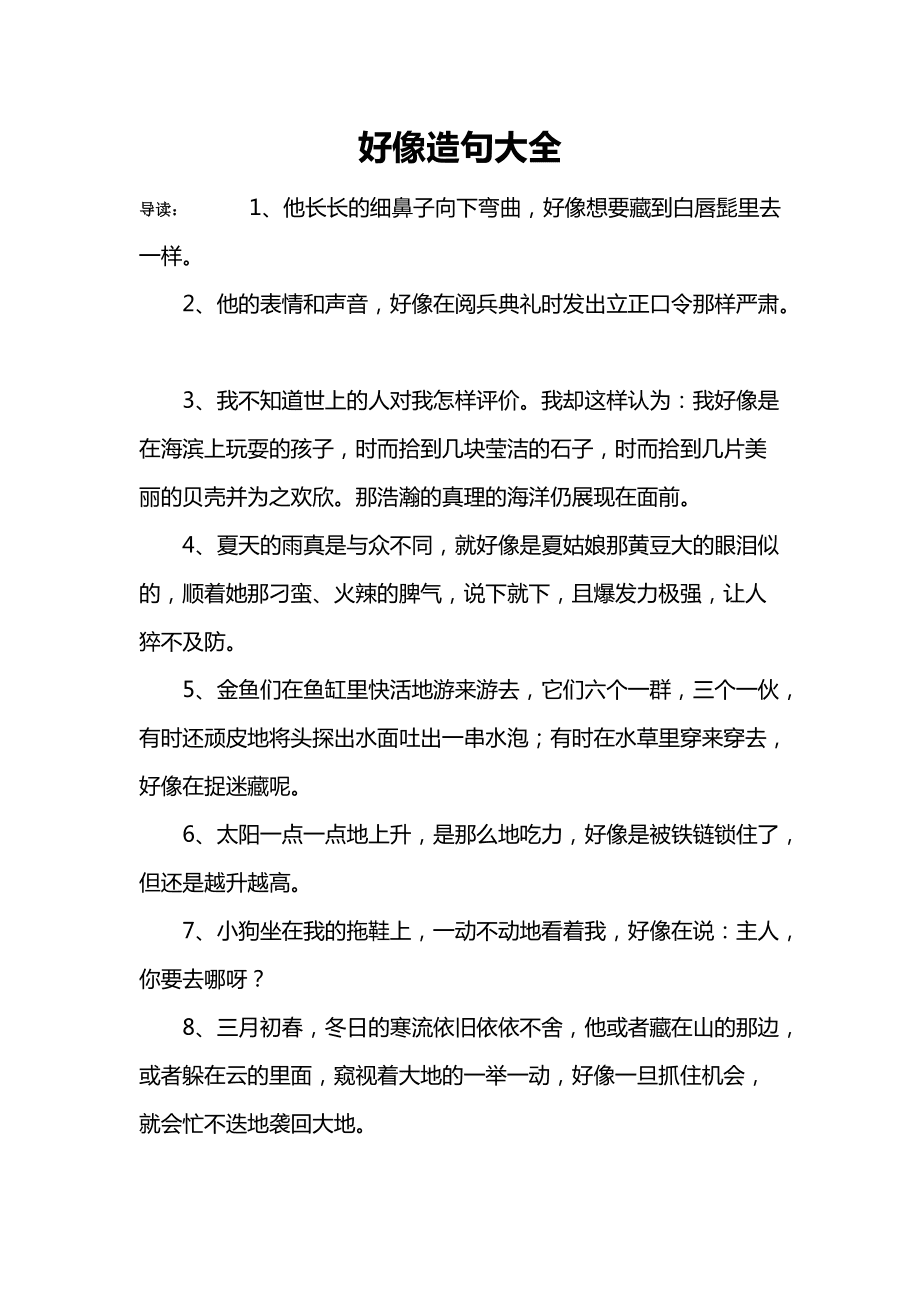 好像造句大全

导读： 1、他长长的细鼻子向下弯曲，好像想要藏到白唇髭里去一样。

2、他的表情和声音，好像在阅兵典礼时发出立正口令那样严肃。

3、我不知道世上的人对我怎样评价。我却这样认为：我好像是在海滨上玩耍的孩子，时而拾到几块莹洁的石子，时而拾到几片美丽的贝壳并为之欢欣。那浩瀚的真理的海洋仍展现在面前。

4、夏天的雨真是与众不同，就好像是夏姑娘那黄豆大的眼泪似的，顺着她那刁蛮、火辣的脾气，说下就下，且爆发力极强，让人猝不及防。

5、金鱼们在鱼缸里快活地游来游去，它们六个一群，三个一伙，有时还顽皮地将头探出水面吐出一串水泡；有时在水草里穿来穿去，好像在捉迷藏呢。

6、太阳一点一点地上升，是那么地吃力，好像是被铁链锁住了，但还是越升越高。

7、小狗坐在我的拖鞋上，一动不动地看着我，好像在说：主人，你要去哪呀？

8、三月初春，冬日的寒流依旧依依不舍，他或者藏在山的那边，或者躲在云的里面，窥视着大地的一举一动，好像一旦抓住机会，就会忙不迭地袭回大地。